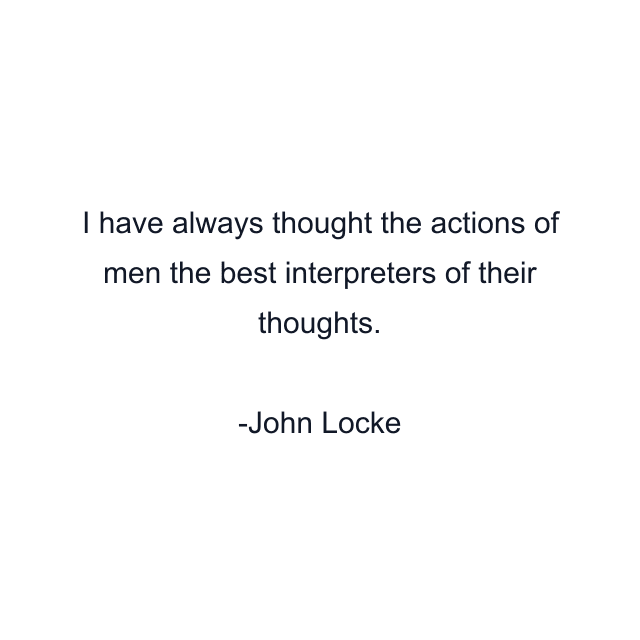 I have always thought the actions of men the best interpreters of their thoughts.

-John Locke